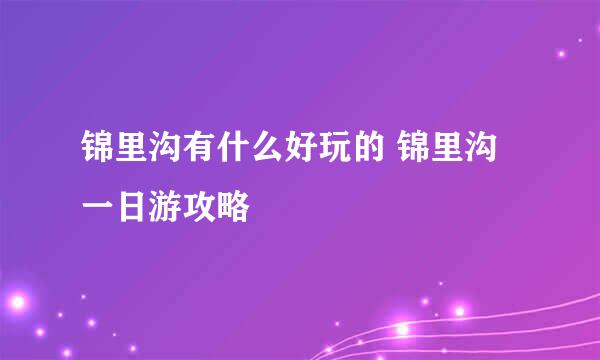 锦里沟有什么好玩的 锦里沟一日游攻略